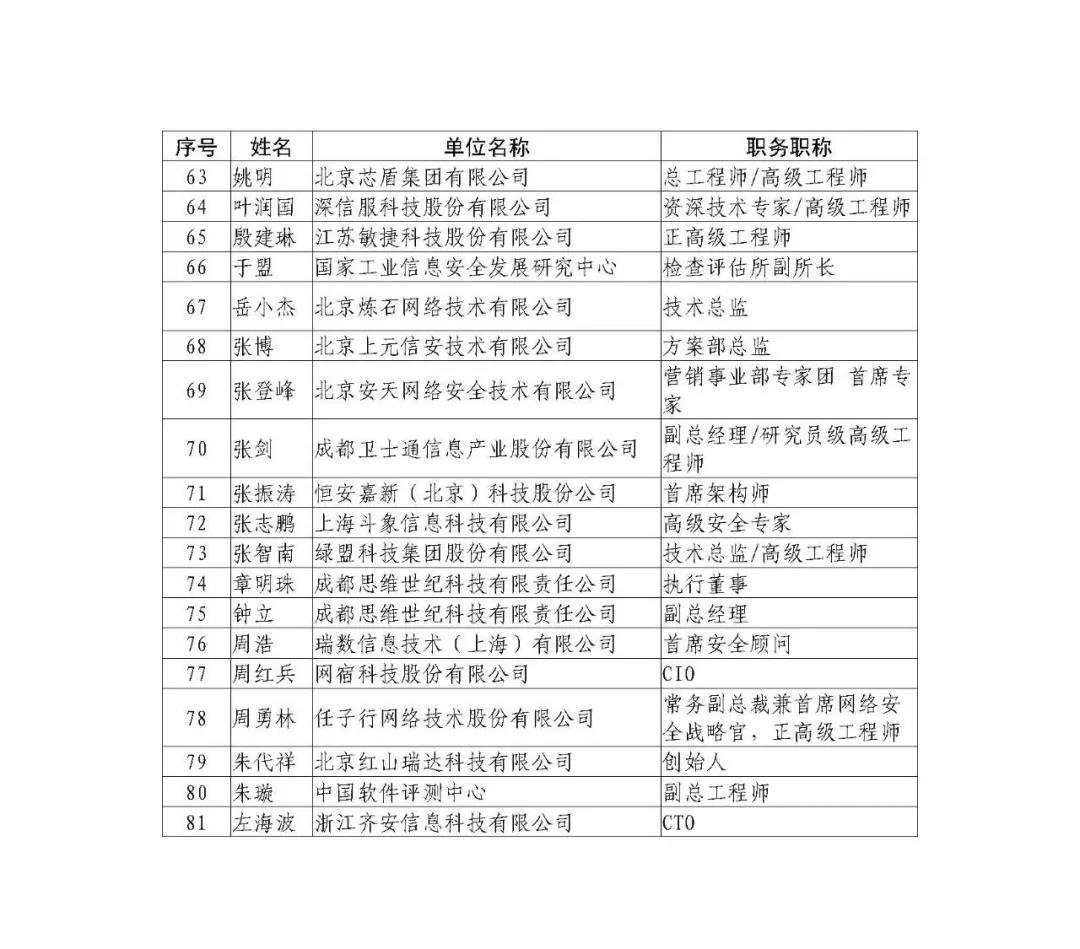 | 序号 | 姓名 | 单位名称 | 职务职称 |
|---|---|---|---|
| 63 | 姚明 | 北京芯盾集团有限公司 | 总工程师/高级工程师 |
| 64 | 叶润国 | 深信服科技股份有限公司 | 资深技术专家/高级工程师 |
| 65 | 殷建琳 | 江苏敏捷科技股份有限公司 | 正高级工程师 |
| 66 | 于盟 | 国家工业信息安全发展研究中心 | 检查评估所副所长 |
| 67 | 岳小杰 | 北京炼石网络技术有限公司 | 技术总监 |
| 68 | 张博 | 北京上元信安技术有限公司 | 方案部总监 |
| 69 | 张登峰 | 北京安天网络安全技术有限公司 | 营销事业部专家团 首席专家 |
| 70 | 张剑 | 成都卫士通信息产业股份有限公司 | 副总经理/研究员级高级工程师 |
| 71 | 张振涛 | 恒安嘉新（北京）科技股份公司 | 首席架构师 |
| 72 | 张志鹏 | 上海斗象信息科技有限公司 | 高级安全专家 |
| 73 | 张智南 | 绿盟科技集团股份有限公司 | 技术总监/高级工程师 |
| 74 | 章明珠 | 成都思维世纪科技有限责任公司 | 执行董事 |
| 75 | 钟立 | 成都思维世纪科技有限责任公司 | 副总经理 |
| 76 | 周浩 | 瑞数信息技术（上海）有限公司 | 首席安全顾问 |
| 77 | 周红兵 | 网宿科技股份有限公司 | CIO |
| 78 | 周勇林 | 任子行网络技术股份有限公司 | 常务副总裁兼首席网络安全战略官，正高级工程师 |
| 79 | 朱代祥 | 北京红山瑞达科技有限公司 | 创始人 |
| 80 | 朱璇 | 中国软件评测中心 | 副总工程师 |
| 81 | 左海波 | 浙江齐安信息科技有限公司 | CTO |